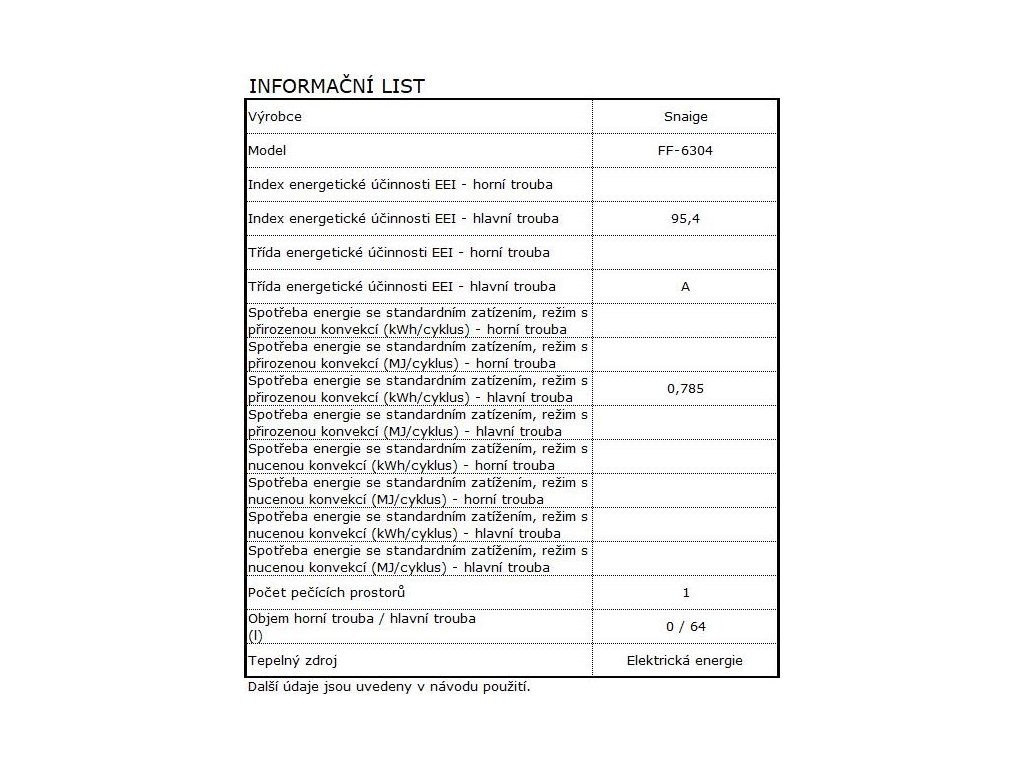 INFORMAČNÍ LIST

| Výrobce | Snaige |
|---|---|
| Model | FF-6304 |
| Index energetické účinnosti EEI - horní trouba | |
| Index energetické účinnosti EEI - hlavní trouba | 95,4 |
| Třída energetické účinnosti EEI - horní trouba | |
| Třída energetické účinnosti EEI - hlavní trouba | A |
| Spotřeba energie se standardním zatízením, režim s přirozenou konvekcí (kWh/cyklus) - horní trouba | |
| Spotřeba energie se standardním zatízením, režim s přirozenou konvekcí (MJ/cyklus) - horní trouba | |
| Spotřeba energie se standardním zatízením, režim s přirozenou konvekcí (kWh/cyklus) - hlavní trouba | 0,785 |
| Spotřeba energie se standardním zatízením, režim s přirozenou konvekcí (MJ/cyklus) - hlavní trouba | |
| Spotřeba energie se standardním zatížením, režim s nucenou konvekcí (kWh/cyklus) - horní trouba | |
| Spotřeba energie se standardním zatížením, režim s nucenou konvekcí (MJ/cyklus) - horní trouba | |
| Spotřeba energie se standardním zatížením, režim s nucenou konvekcí (kWh/cyklus) - hlavní trouba | |
| Spotřeba energie se standardním zatížením, režim s nucenou konvekcí (MJ/cyklus) - hlavní trouba | |
| Počet pečících prostorů | 1 |
| Objem horní trouba / hlavní trouba (l) | 0 / 64 |
| Tepelný zdroj | Elektrická energie |

Další údaje jsou uvedeny v návodu použití.